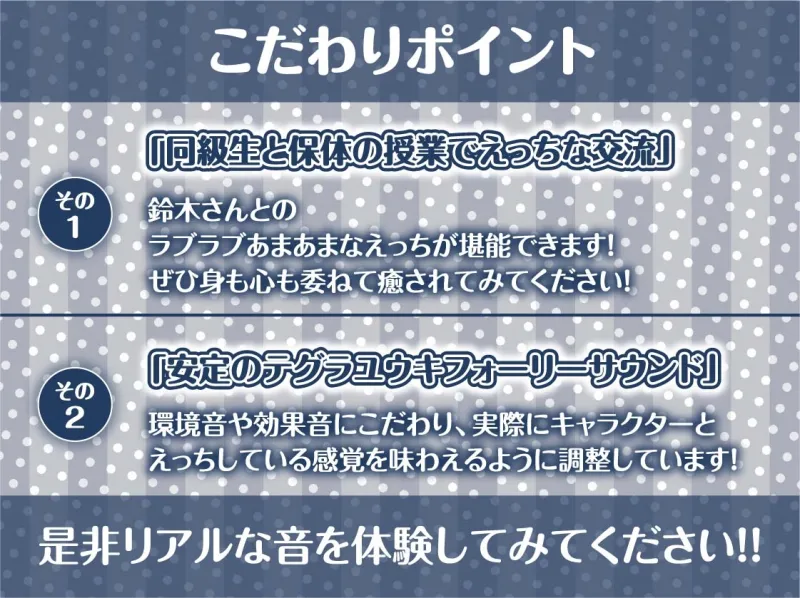 こだわりポイント

その1

「同級生と保体の授業でえっちな交流」

鈴木さんとの
ラブラブあまあまなえっちが堪能できます!
ぜひ身も心も委ねて癒されてみてください!

その2

「安定のテグラユウキフォーリーサウンド」

環境音や効果音にこだわり、実際にキャラクターと
えっちしている感覚を味わえるように調整しています!

是非リアルな音を体験してみてください!!